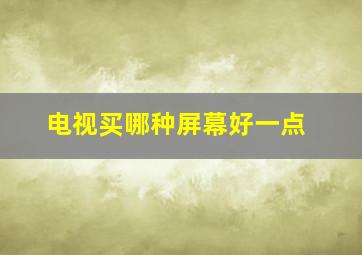 电视买哪种屏幕好一点